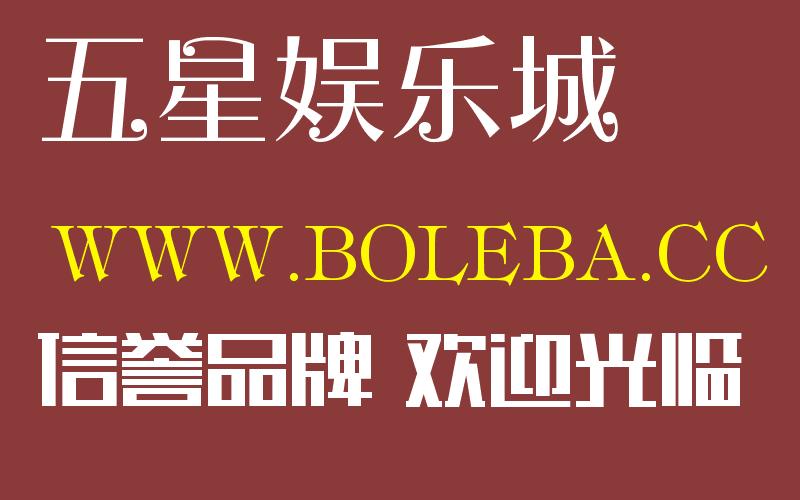 五星娱乐城

WWW.BOLEBA.CC

信誉品牌 欢迎光临